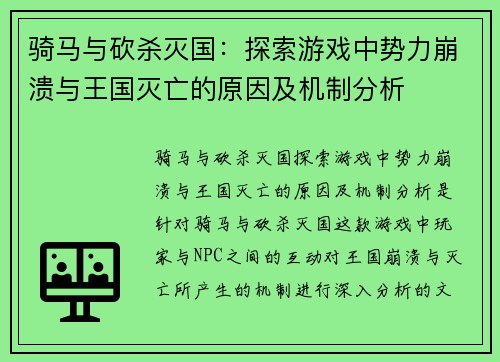 骑马与砍杀灭国：探索游戏中势力崩溃与王国灭亡的原因及机制分析

骑马与砍杀灭国探索游戏中势力崩溃与王国灭亡的原因及机制分析是针对骑马与砍杀灭国这款游戏中玩家与NPC之间的互动对王国崩溃与灭亡所产生的机制进行深入分析的文